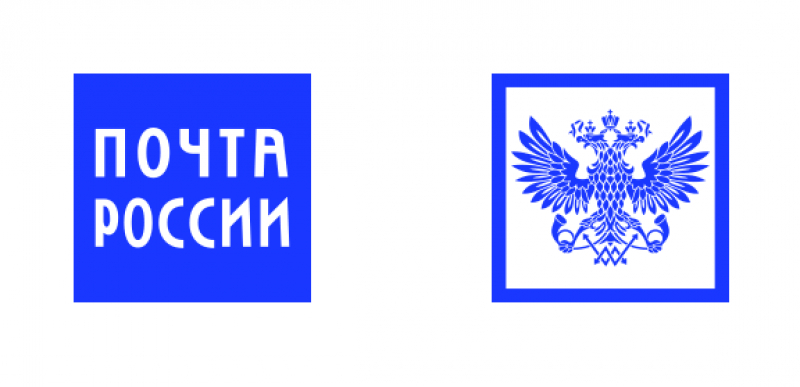 ПОЧТА
РОССИИ